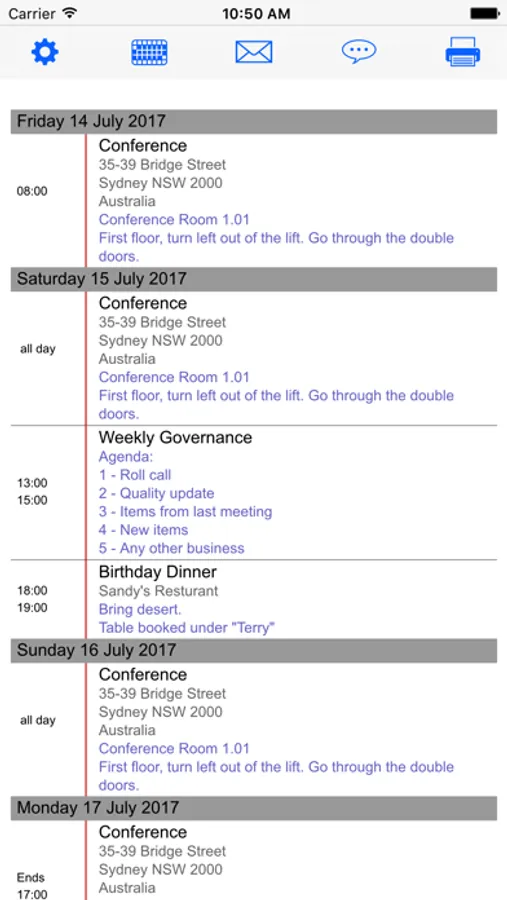 Carrier 10:50 AM

Friday 14 July 2017

08:00

Conference
35-39 Bridge Street
Sydney NSW 2000
Australia
Conference Room 1.01
First floor, turn left out of the lift. Go through the double doors.

Saturday 15 July 2017

all day

Conference
35-39 Bridge Street
Sydney NSW 2000
Australia
Conference Room 1.01
First floor, turn left out of the lift. Go through the double doors.

13:00
15:00

Weekly Governance
Agenda:
1 - Roll call
2 - Quality update
3 - Items from last meeting
4 - New items
5 - Any other business

18:00
19:00

Birthday Dinner
Sandy's Resturant
Bring desert.
Table booked under "Terry"

Sunday 16 July 2017

all day

Conference
35-39 Bridge Street
Sydney NSW 2000
Australia
Conference Room 1.01
First floor, turn left out of the lift. Go through the double doors.

Monday 17 July 2017

Ends
17:00

Conference
35-39 Bridge Street
Sydney NSW 2000
Australia